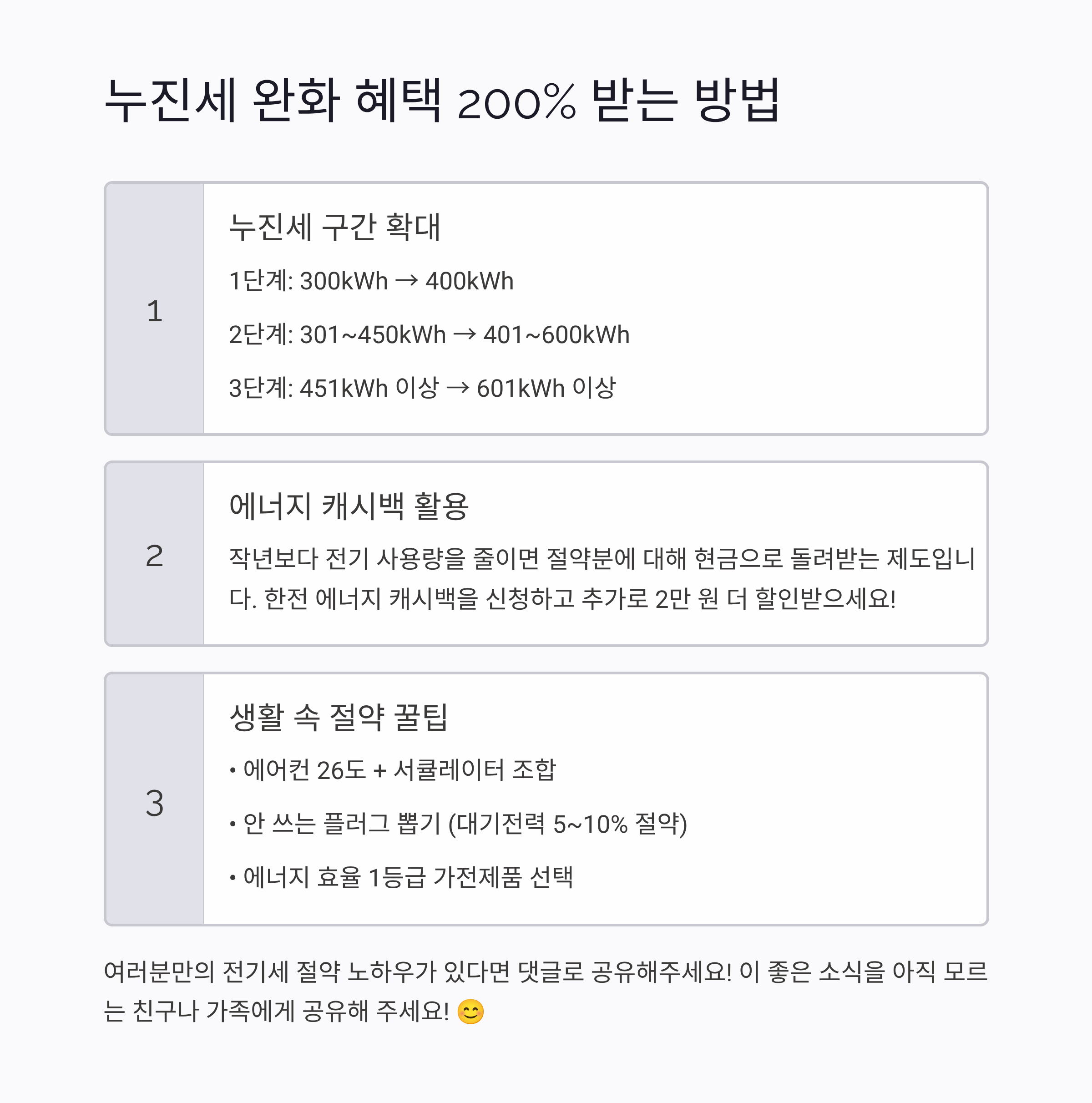 누진세 완화 혜택 200% 받는 방법

1

누진세 구간 확대

1단계: 300kWh → 400kWh

2단계: 301~450kWh → 401~600kWh

3단계: 451kWh 이상 → 601kWh 이상

2

에너지 캐시백 활용

작년보다 전기 사용량을 줄이면 절약분에 대해 현금으로 돌려받는 제도입니다. 한전 에너지 캐시백을 신청하고 추가로 2만 원 더 할인받으세요!

3

생활 속 절약 꿀팁

• 에어컨 26도 + 서큘레이터 조합

• 안 쓰는 플러그 뽑기 (대기전력 5~10% 절약)

• 에너지 효율 1등급 가전제품 선택

여러분만의 전기세 절약 노하우가 있다면 댓글로 공유해주세요! 이 좋은 소식을 아직 모르는 친구나 가족에게 공유해 주세요! 😊